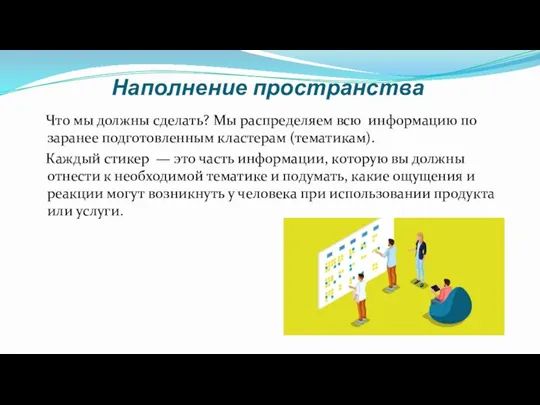 Наполнение пространства

Что мы должны сделать? Мы распределяем всю информацию по заранее подготовленным кластерам (тематикам).

Каждый стикер — это часть информации, которую вы должны отнести к необходимой тематике и подумать, какие ощущения и реакции могут возникнуть у человека при использовании продукта или услуги.